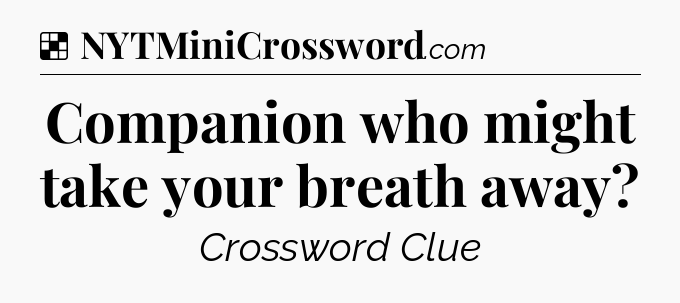 NYTMiniCrossword.com

Companion who might take your breath away?

Crossword Clue